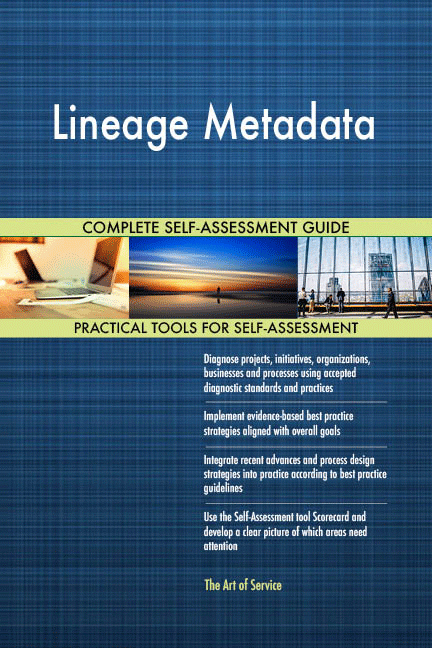 Lineage Metadata

COMPLETE SELF-ASSESSMENT GUIDE

PRACTICAL TOOLS FOR SELF-ASSESSMENT

Diagnose projects, initiatives, organizations, businesses and processes using accepted diagnostic standards and practices

Implement evidence-based best practice strategies aligned with overall goals

Integrate recent advances and process design strategies into practice according to best practice guidelines

Use the Self-Assessment tool Scorecard and develop a clear picture of which areas need attention

The Art of Service